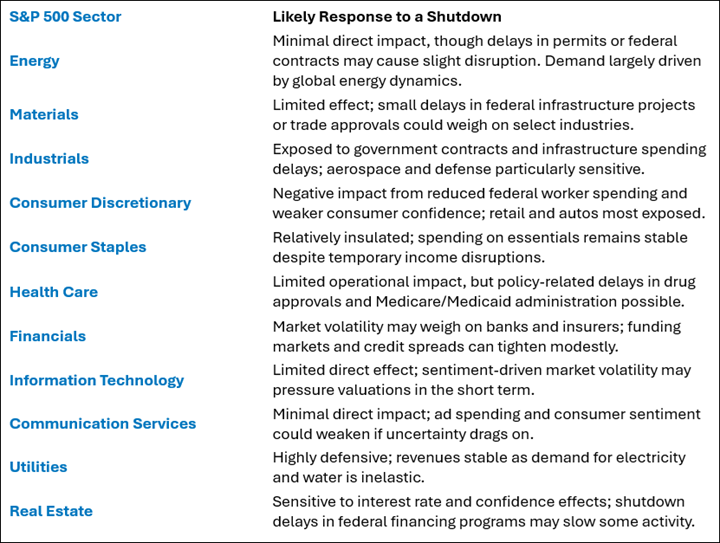 | S&P 500 Sector | Likely Response to a Shutdown |
|---|---|
| Energy | Minimal direct impact, though delays in permits or federal contracts may cause slight disruption. Demand largely driven by global energy dynamics. |
| Materials | Limited effect; small delays in federal infrastructure projects or trade approvals could weigh on select industries. |
| Industrials | Exposed to government contracts and infrastructure spending delays; aerospace and defense particularly sensitive. |
| Consumer Discretionary | Negative impact from reduced federal worker spending and weaker consumer confidence; retail and autos most exposed. |
| Consumer Staples | Relatively insulated; spending on essentials remains stable despite temporary income disruptions. |
| Health Care | Limited operational impact, but policy-related delays in drug approvals and Medicare/Medicaid administration possible. |
| Financials | Market volatility may weigh on banks and insurers; funding markets and credit spreads can tighten modestly. |
| Information Technology | Limited direct effect; sentiment-driven market volatility may pressure valuations in the short term. |
| Communication Services | Minimal direct impact; ad spending and consumer sentiment could weaken if uncertainty drags on. |
| Utilities | Highly defensive; revenues stable as demand for electricity and water is inelastic. |
| Real Estate | Sensitive to interest rate and confidence effects; shutdown delays in federal financing programs may slow some activity. |